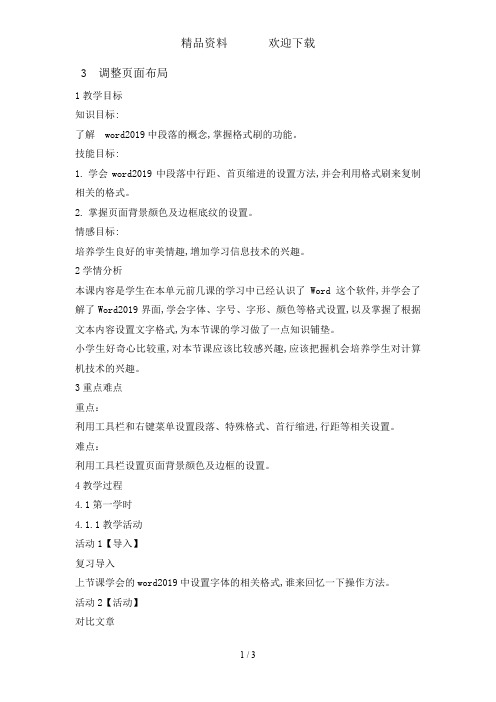 精品资料　　欢迎下载

3　调整页面布局

1 教学目标

知识目标:

了解　word2019 中段落的概念,掌握格式刷的功能。

技能目标:

1. 学会 word2019 中段落中行距、首页缩进的设置方法,并会利用格式刷来复制相关的格式。

2. 掌握页面背景颜色及边框底纹的设置。

情感目标:

培养学生良好的审美情趣,增加学习信息技术的兴趣。

2 学情分析

本课内容是学生在本单元前几课的学习中已经认识了 Word 这个软件,并学会了解了 Word2019 界面,学会字体、字号、字形、颜色等格式设置,以及掌握了根据文本内容设置文字格式,为本节课的学习做了一点知识铺垫。

小学生好奇心比较重,对本节课应该比较感兴趣,应该把握机会培养学生对计算机技术的兴趣。

3 重点难点

重点:

利用工具栏和右键菜单设置段落、特殊格式、首行缩进,行距等相关设置。

难点:

利用工具栏设置页面背景颜色及边框的设置。

4 教学过程

4.1 第一学时

4.1.1 教学活动

活动 1【导入】

复习导入

上节课学会的 word2019 中设置字体的相关格式,谁来回忆一下操作方法。

活动 2【活动】

对比文章

1 / 3